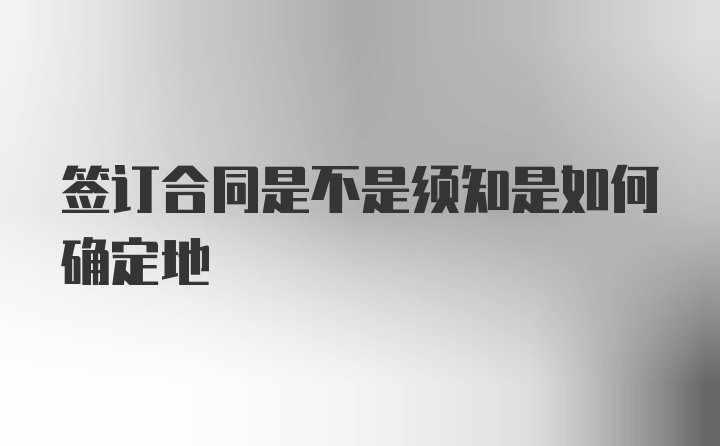 签订合同是不是须知是如何确定地